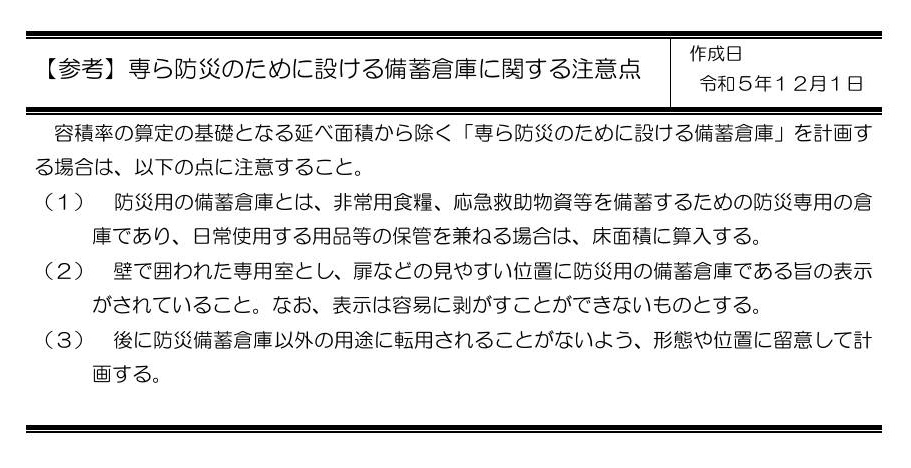 【参考】専ら防災のために設ける備蓄倉庫に関する注意点

作成日
令和5年12月1日

容積率の算定の基礎となる延べ面積から除く「専ら防災のために設ける備蓄倉庫」を計画する場合は、以下の点に注意すること。

（1） 防災用の備蓄倉庫とは、非常用食糧、応急救助物資等を備蓄するための防災専用の倉庫であり、日常使用する用品等の保管を兼ねる場合は、床面積に算入する。

（2） 壁で囲われた専用室とし、扉などの見やすい位置に防災用の備蓄倉庫である旨の表示がされていること。なお、表示は容易に剥がすことができないものとする。

（3） 後に防災備蓄倉庫以外の用途に転用されることがないよう、形態や位置に留意して計画する。